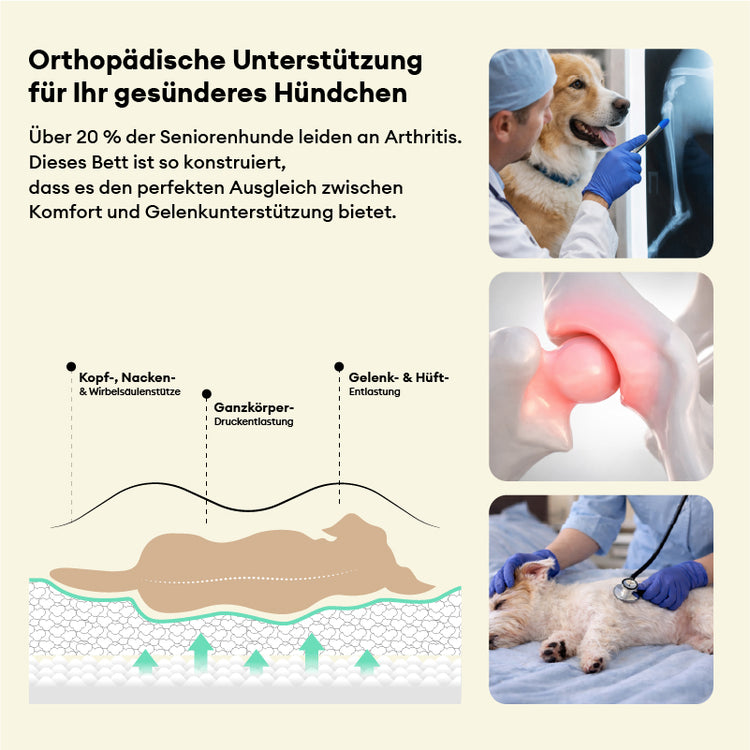 Orthopädische Unterstützung für Ihr gesünderes Hündchen

Über 20 % der Seniorenhunde leiden an Arthritis. Dieses Bett ist so konstruiert, dass es den perfekten Ausgleich zwischen Komfort und Gelenkunterstützung bietet.

Kopf-, Nacken-
& Wirbelsäulenstütze

Ganzkörper-
Druckentlastung

Gelenk- & Hüft-
Entlastung